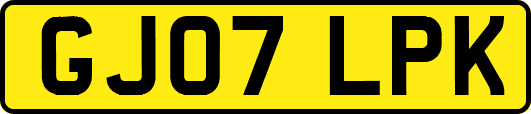 GJ07 LPK